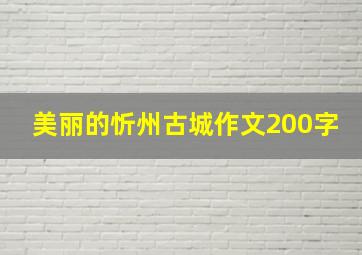 美丽的忻州古城作文200字